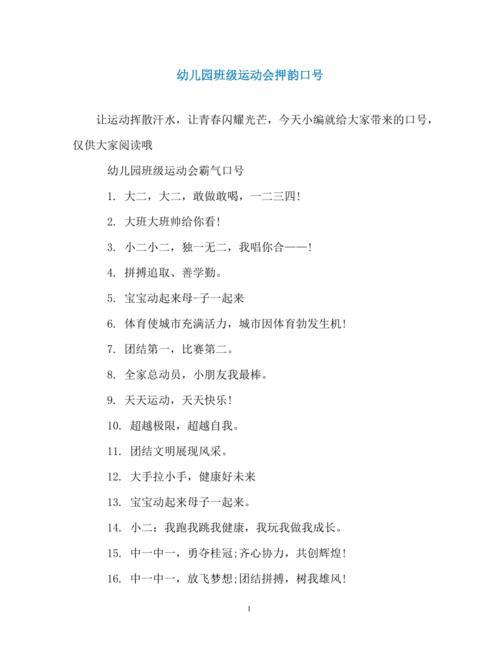 幼儿园班级运动会押韵口号

让运动挥散汗水，让青春闪耀光芒，今天小编就给大家带来的口号，仅供大家阅读哦

幼儿园班级运动会霸气口号

1. 大二，大二，敢做敢喝，一二三四!

2. 大班大班帅给你看!

3. 小二小二，独一无二，我唱你合——!

4. 拼搏追取、善学勤。

5. 宝宝动起来母-子一起来

6. 体育使城市充满活力，城市因体育勃发生机!

7. 团结第一，比赛第二。

8. 全家总动员，小朋友我最棒。

9. 天天运动，天天快乐!

10. 超越极限，超越自我。

11. 团结文明展现风采。

12. 大手拉小手，健康好未来

13. 宝宝动起来母子一起来。

14. 小二：我跑我跳我健康，我玩我做我成长。

15. 中一中一，勇夺桂冠;齐心协力，共创辉煌!

16. 中一中一，放飞梦想;团结拼搏，树我雄风!

1